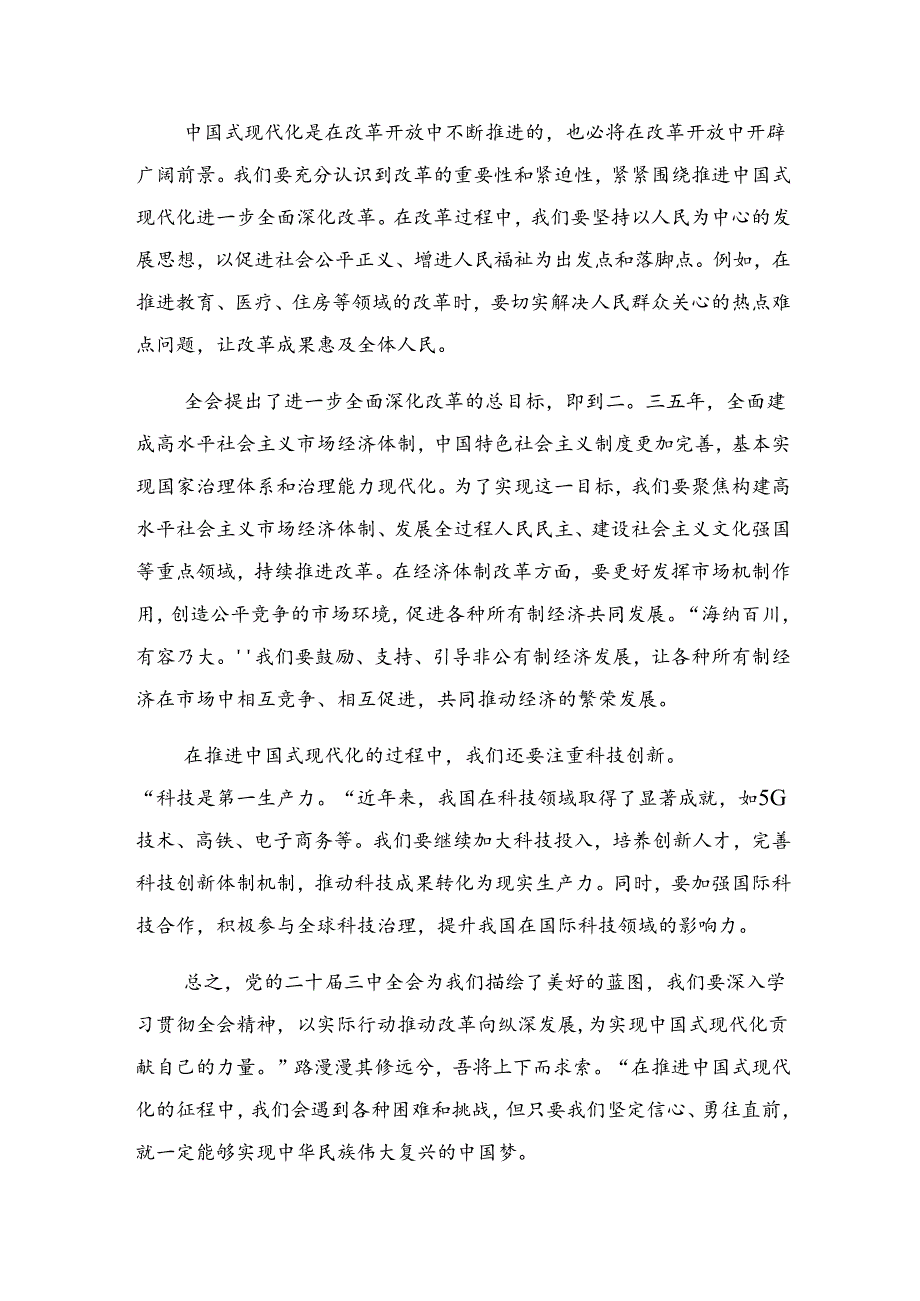 中国式现代化是在改革开放中不断推进的，也必将在改革开放中开辟广阔前景。我们要充分认识到改革的重要性和紧迫性，紧紧围绕推进中国式现代化进一步全面深化改革。在改革过程中，我们要坚持以人民为中心的发展思想，以促进社会公平正义、增进人民福祉为出发点和落脚点。例如，在推进教育、医疗、住房等领域的改革时，要切实解决人民群众关心的热点难点问题，让改革成果惠及全体人民。

全会提出了进一步全面深化改革的总目标，即到二。三五年，全面建成高水平社会主义市场经济体制，中国特色社会主义制度更加完善，基本实现国家治理体系和治理能力现代化。为了实现这一目标，我们要聚焦构建高水平社会主义市场经济体制、发展全过程人民民主、建设社会主义文化强国等重点领域，持续推进改革。在经济体制改革方面，要更好发挥市场机制作用，创造公平竞争的市场环境，促进各种所有制经济共同发展。“海纳百川，有容乃大。''我们要鼓励、支持、引导非公有制经济发展，让各种所有制经济在市场中相互竞争、相互促进，共同推动经济的繁荣发展。

在推进中国式现代化的过程中，我们还要注重科技创新。“科技是第一生产力。“近年来，我国在科技领域取得了显著成就，如5G技术、高铁、电子商务等。我们要继续加大科技投入，培养创新人才，完善科技创新体制机制，推动科技成果转化为现实生产力。同时，要加强国际科技合作，积极参与全球科技治理，提升我国在国际科技领域的影响力。

总之，党的二十届三中全会为我们描绘了美好的蓝图，我们要深入学习贯彻全会精神，以实际行动推动改革向纵深发展，为实现中国式现代化贡献自己的力量。”路漫漫其修远兮，吾将上下而求索。“在推进中国式现代化的征程中，我们会遇到各种困难和挑战，但只要我们坚定信心、勇往直前，就一定能够实现中华民族伟大复兴的中国梦。